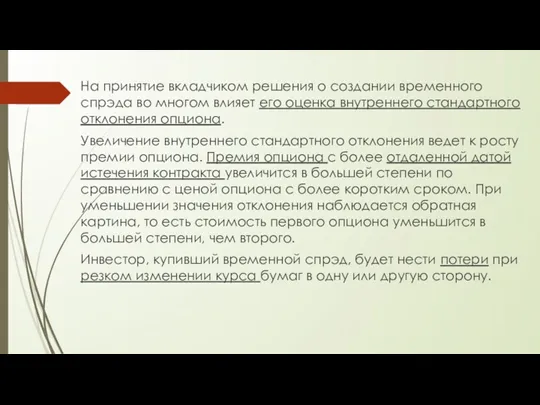 На принятие вкладчиком решения о создании временного спрэда во многом влияет его оценка внутреннего стандартного отклонения опциона.

Увеличение внутреннего стандартного отклонения ведет к росту премии опциона. Премия опциона с более отдаленной датой истечения контракта увеличится в большей степени по сравнению с ценой опциона с более коротким сроком. При уменьшении значения отклонения наблюдается обратная картина, то есть стоимость первого опциона уменьшится в большей степени, чем второго.

Инвестор, купивший временной спрэд, будет нести потери при резком изменении курса бумаг в одну или другую сторону.